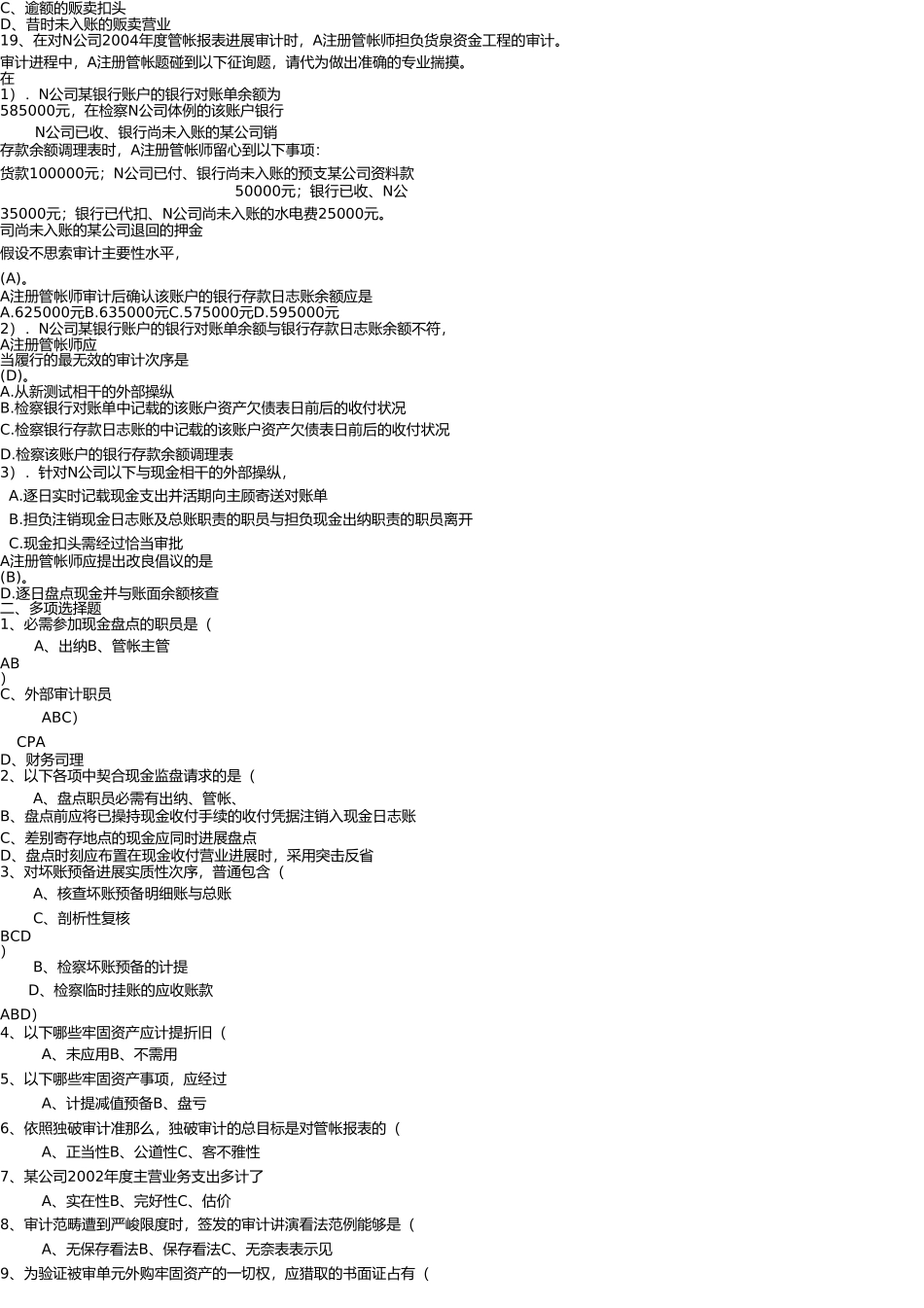 C、逾额的贩卖扣头
D、昔时未入账的贩卖营业
19、在对N公司2004年度管帐报表进展审计时，A注册管帐师担负货泉资金工程的审计。
审计进程中，A注册管帐题碰到以下征询题，请代为做出准确的专业揣摸。
在
1）．N公司某银行账户的银行对账单余额为
585000元，在检察N公司体例的该账户银行
N公司已收、银行尚未入账的某公司销
存款余额调理表时，A注册管帐师留心到以下事项：
货款100000元；N公司已付、银行尚未入账的预支某公司资料款
50000元；银行已收、N公
35000元；银行已代扣、N公司尚未入账的水电费25000元。
司尚未入账的某公司退回的押金
假设不思索审计主要性水平，
(A)。
A注册管帐师审计后确认该账户的银行存款日志账余额应是
A.625000元B.635000元C.575000元D.595000元
2）．N公司某银行账户的银行对账单余额与银行存款日志账余额不符，
A注册管帐师应
当履行的最无效的审计次序是
(D)。
A.从新测试相干的外部操纵
B.检察银行对账单中记载的该账户资产欠债表日前后的收付状况
C.检察银行存款日志账的中记载的该账户资产欠债表日前后的收付状况
D.检察该账户的银行存款余额调理表
3）．针对N公司以下与现金相干的外部操纵，
A.逐日实时记载现金支出并活期向主顾寄送对账单
B.担负注销现金日志账及总账职责的职员与担负现金出纳职责的职员离开
C.现金扣头需经过恰当审批
A注册管帐师应提出改良倡议的是
(B)。
D.逐日盘点现金并与账面余额核查
二、多项选择题
1、必需参加现金盘点的职员是（
A、出纳B、管帐主管
AB
)
C、外部审计职员
ABC）
CPA
D、财务司理
2、以下各项中契合现金监盘请求的是（
A、盘点职员必需有出纳、管帐、
B、盘点前应将已操持现金收付手续的收付凭据注销入现金日志账
C、差别寄存地点的现金应同时进展盘点
D、盘点时刻应布置在现金收付营业进展时，采用突击反省
3、对坏账预备进展实质性次序，普通包含（
A、核查坏账预备明细账与总账
C、剖析性复核
BCD
)
B、检察坏账预备的计提
D、检察临时挂账的应收账款
ABD）
4、以下哪些牢固资产应计提折旧（
A、未应用B、不需用
5、以下哪些牢固资产事项，应经过
A、计提减值预备B、盘亏
6、依照独破审计准那么，独破审计的总目标是对管帐报表的（
A、正当性B、公道性C、客不雅性
7、某公司2002年度主营业务支出多计了
A、实在性B、完好性C、估价
8、审计范畴遭到严峻限度时，签发的审计讲演看法范例能够是（
A、无保存看法B、保存看法C、无奈表表示见
9、为验证被审单元外购牢固资产的一切权，应猎取的书面证占有（